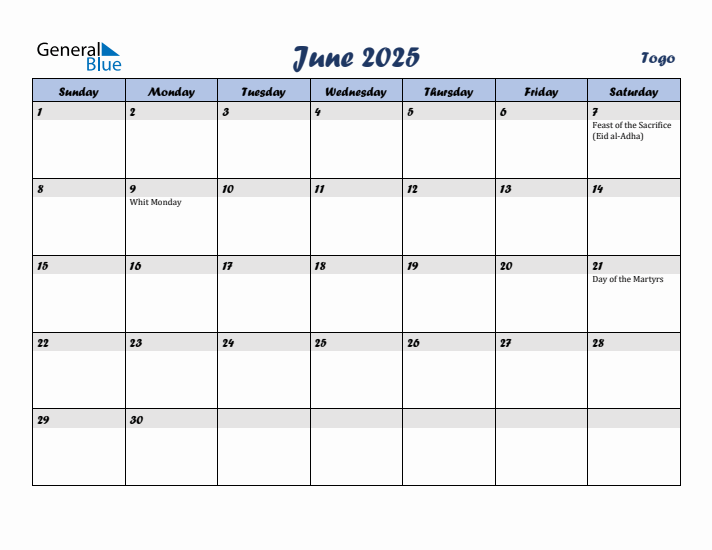 General Blue

June 2025

Togo

| Sunday | Monday | Tuesday | Wednesday | Thursday | Friday | Saturday |
|---|---|---|---|---|---|---|
| 1 | 2 | 3 | 4 | 5 | 6 | 7 Feast of the Sacrifice (Eid al-Adha) |
| 8 | 9 Whit Monday | 10 | 11 | 12 | 13 | 14 |
| 15 | 16 | 17 | 18 | 19 | 20 | 21 Day of the Martyrs |
| 22 | 23 | 24 | 25 | 26 | 27 | 28 |
| 29 | 30 | | | | | |